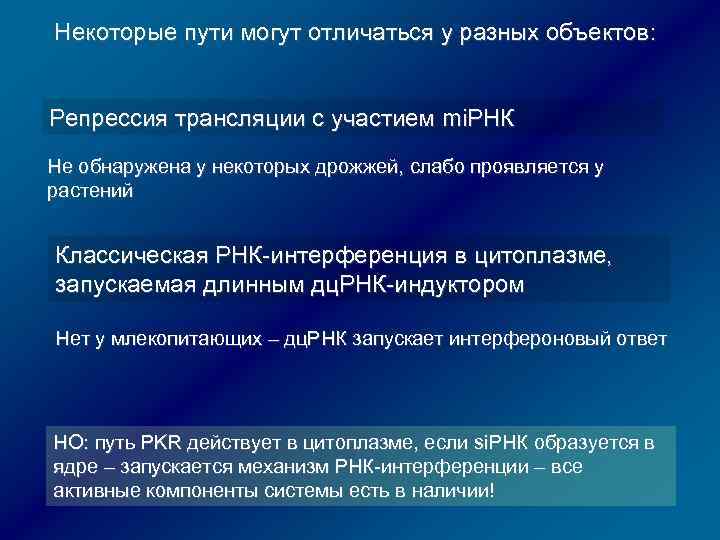 Некоторые пути могут отличаться у разных объектов:

Репрессия трансляции с участием miРНК

Не обнаружена у некоторых дрожжей, слабо проявляется у растений

Классическая РНК-интерференция в цитоплазме, запускаемая длинным дцРНК-индуктором

Нет у млекопитающих – дцРНК запускает интерфероновый ответ

НО: путь PKR действует в цитоплазме, если siРНК образуется в ядре – запускается механизм РНК-интерференции – все активные компоненты системы есть в наличии!